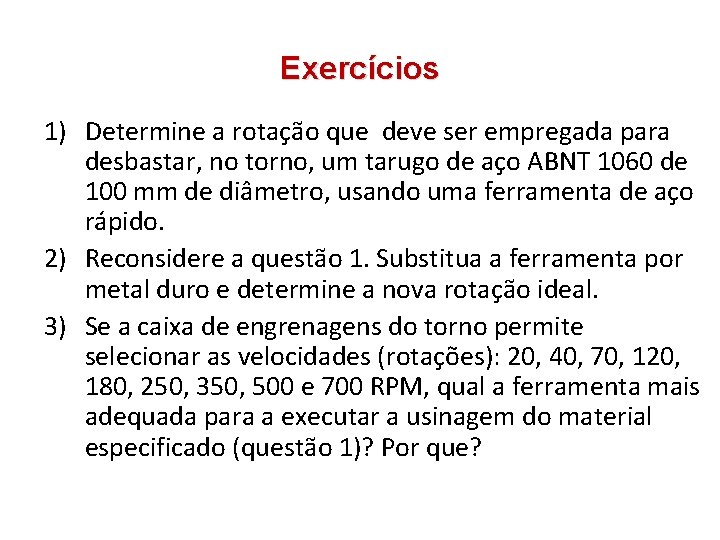 Exercícios

1) Determine a rotação que deve ser empregada para desbastar, no torno, um tarugo de aço ABNT 1060 de 100 mm de diâmetro, usando uma ferramenta de aço rápido.

2) Reconsidere a questão 1. Substitua a ferramenta por metal duro e determine a nova rotação ideal.

3) Se a caixa de engrenagens do torno permite selecionar as velocidades (rotações): 20, 40, 70, 120, 180, 250, 350, 500 e 700 RPM, qual a ferramenta mais adequada para a executar a usinagem do material especificado (questão 1)? Por que?